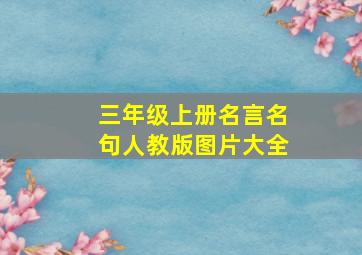 三年级上册名言名句人教版图片大全